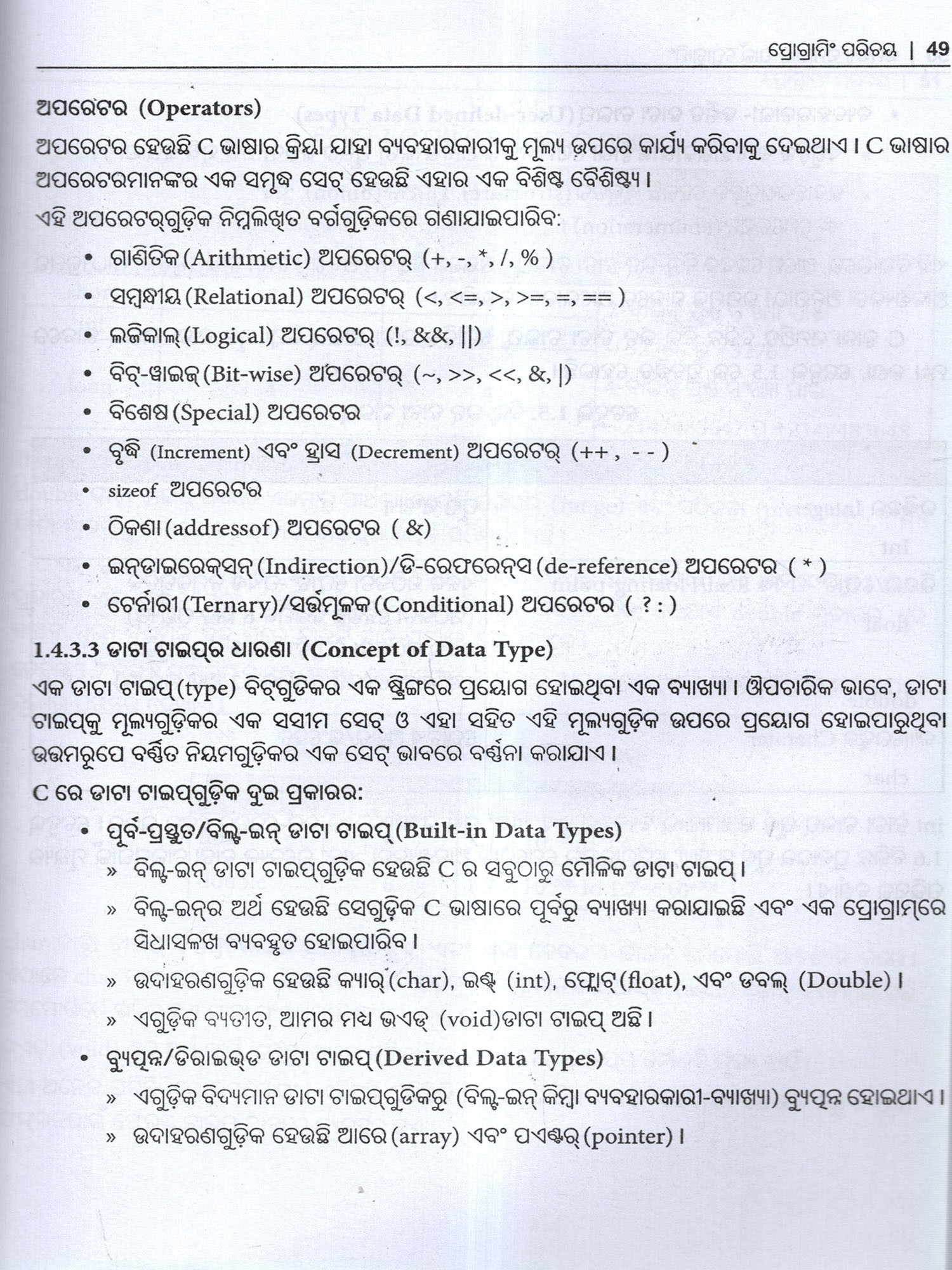 ପ୍ରୋଗ୍ରାମିଂ ପରିଚୟ | 49

ଅପରେଟର (Operators)

ଅପରେଟର ହେଉଛି C ଭାଷାର କ୍ରିୟା ଯାହା ବ୍ୟବହାରକାରୀକୁ ମୂଲ୍ୟ ଉପରେ କାର୍ଯ୍ୟ କରିବାକୁ ଦେଇଥାଏ । C ଭାଷାର ଅପରେଟରମାନଙ୍କର ଏକ ସମୃଦ୍ଧ ସେଟ୍ ହେଉଛି ଏହାର ଏକ ବିଶିଷ୍ଟ ବୈଶିଷ୍ଟ୍ୟ ।

ଏହି ଅପରେଟର୍‌ଗୁଡ଼ିକ ନିମ୍ନଲିଖିତ ବର୍ଗଗୁଡ଼ିକରେ ଗଣାଯାଇପାରିବ:

• ଗାଣିତିକ (Arithmetic) ଅପରେଟର୍ (+, -, *, /, % )
• ସମ୍ବନ୍ଧୀୟ (Relational) ଅପରେଟର୍ (<, <=, >, >=, =, == )
• ଲଜିକାଲ୍ (Logical) ଅପରେଟର୍ (!, &&, ||)
• ବିଟ୍-ୱାଇଜ୍ (Bit-wise) ଅପରେଟର୍ (~, >>, <<, &, |)
• ବିଶେଷ (Special) ଅପରେଟର
• ବୃଦ୍ଧି (Increment) ଏବଂ ହ୍ରାସ (Decrement) ଅପରେଟର୍ (++ , - - )
• sizeof ଅପରେଟର
• ଠିକଣା (addressof) ଅପରେଟର ( &)
• ଇନ୍‌ଡାଇରେକ୍‌ସନ୍ (Indirection)/ଡି-ରେଫରେନ୍‌ସ (de-reference) ଅପରେଟର ( * )
• ଟେର୍ନାରୀ (Ternary)/ସର୍ତ୍ତମୂଳକ (Conditional) ଅପରେଟର ( ? : )

1.4.3.3 ଡାଟା ଟାଇପ୍‌ର ଧାରଣା (Concept of Data Type)

ଏକ ଡାଟା ଟାଇପ୍ (type) ବିଟ୍‌ଗୁଡିକର ଏକ ଷ୍ଟ୍ରିଙ୍ଗରେ ପ୍ରୟୋଗ ହୋଇଥିବା ଏକ ବ୍ୟାଖ୍ୟା । ଔପଚାରିକ ଭାବେ, ଡାଟା ଟାଇପ୍‌କୁ ମୂଲ୍ୟଗୁଡ଼ିକର ଏକ ସସୀମ ସେଟ୍ ଓ ଏହା ସହିତ ଏହି ମୂଲ୍ୟଗୁଡ଼ିକ ଉପରେ ପ୍ରୟୋଗ ହୋଇପାରୁଥିବା ଉତ୍ତମରୂପେ ବର୍ଣ୍ଣିତ ନିୟମଗୁଡ଼ିକର ଏକ ସେଟ୍ ଭାବରେ ବର୍ଣ୍ଣନା କରାଯାଏ ।

C ରେ ଡାଟା ଟାଇପ୍‌ଗୁଡ଼ିକ ଦୁଇ ପ୍ରକାରର:

• ପୂର୍ବ-ପ୍ରସ୍ତୁତ/ବିଲ୍ଟ-ଇନ୍ ଡାଟା ଟାଇପ୍ (Built-in Data Types)
» ବିଲ୍ଟ-ଇନ୍ ଡାଟା ଟାଇପ୍‌ଗୁଡ଼ିକ ହେଉଛି C ର ସବୁଠାରୁ ମୌଳିକ ଡାଟା ଟାଇପ୍ ।
» ବିଲ୍ଟ-ଇନ୍‌ର ଅର୍ଥ ହେଉଛି ସେଗୁଡ଼ିକ C ଭାଷାରେ ପୂର୍ବରୁ ବ୍ୟାଖ୍ୟା କରାଯାଇଛି ଏବଂ ଏକ ପ୍ରୋଗ୍ରାମ୍‌ରେ ସିଧାସଳଖ ବ୍ୟବହୃତ ହୋଇପାରିବ ।
» ଉଦାହରଣଗୁଡ଼ିକ ହେଉଛି କ୍ୟାର୍ (char), ଇଣ୍ଟ୍ (int), ଫ୍ଲୋଟ୍ (float), ଏବଂ ଡବଲ୍ (Double) ।
» ଏଗୁଡ଼ିକ ବ୍ୟତୀତ, ଆମର ମଧ୍ୟ ଭଏଡ୍ (void)ଡାଟା ଟାଇପ୍ ଅଛି ।

• ବ୍ୟୁତ୍ପନ୍ନ/ଡିରାଇଭ୍‌ଡ ଡାଟା ଟାଇପ୍ (Derived Data Types)
» ଏଗୁଡ଼ିକ ବିଦ୍ୟମାନ ଡାଟା ଟାଇପ୍‌ଗୁଡିକରୁ (ବିଲ୍ଟ-ଇନ୍ କିମ୍ବା ବ୍ୟବହାରକାରୀ-ବ୍ୟାଖ୍ୟା) ବ୍ୟୁତ୍ପନ୍ନ ହୋଇଥାଏ ।
» ଉଦାହରଣଗୁଡ଼ିକ ହେଉଛି ଆରେ (array) ଏବଂ ପଏଣ୍ଟର୍ (pointer) ।